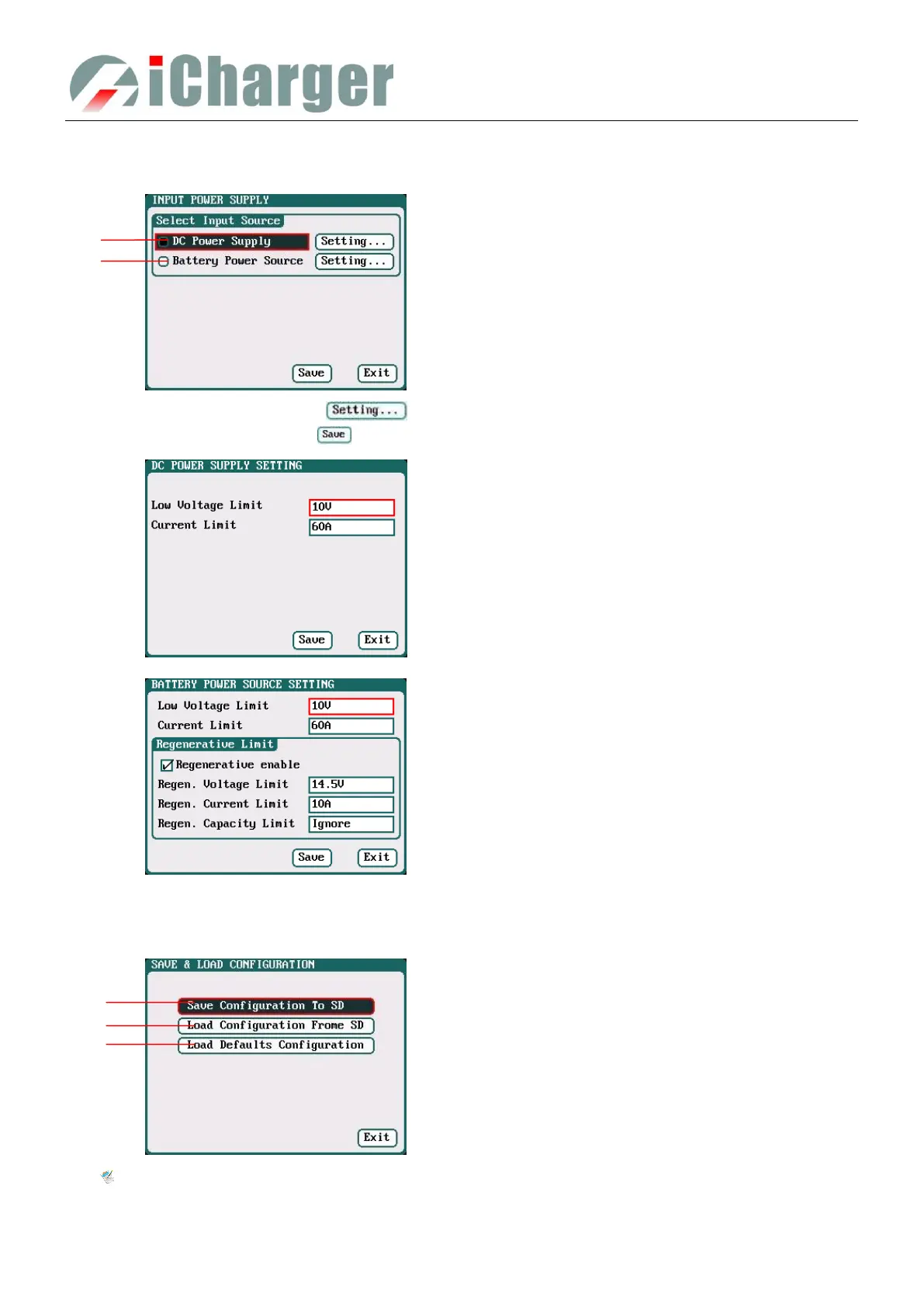 iCharger

INPUT POWER SUPPLY
Select Input Source
DC Power Supply
Setting...
Battery Power Source
Setting...
Save
Exit

Setting...
Save

DC POWER SUPPLY SETTING
Low Voltage Limit
10V
Current Limit
60A
Save
Exit

BATTERY POWER SOURCE SETTING
Low Voltage Limit
10V
Current Limit
60A
Regenerative Limit
Regenerative enable
Regen. Voltage Limit
14.5V
Regen. Current Limit
10A
Regen. Capacity Limit
Ignore
Save
Exit

SAVE & LOAD CONFIGURATION
Save Configuration To SD
Load Configuration Frome SD
Load Defaults Configuration
Exit